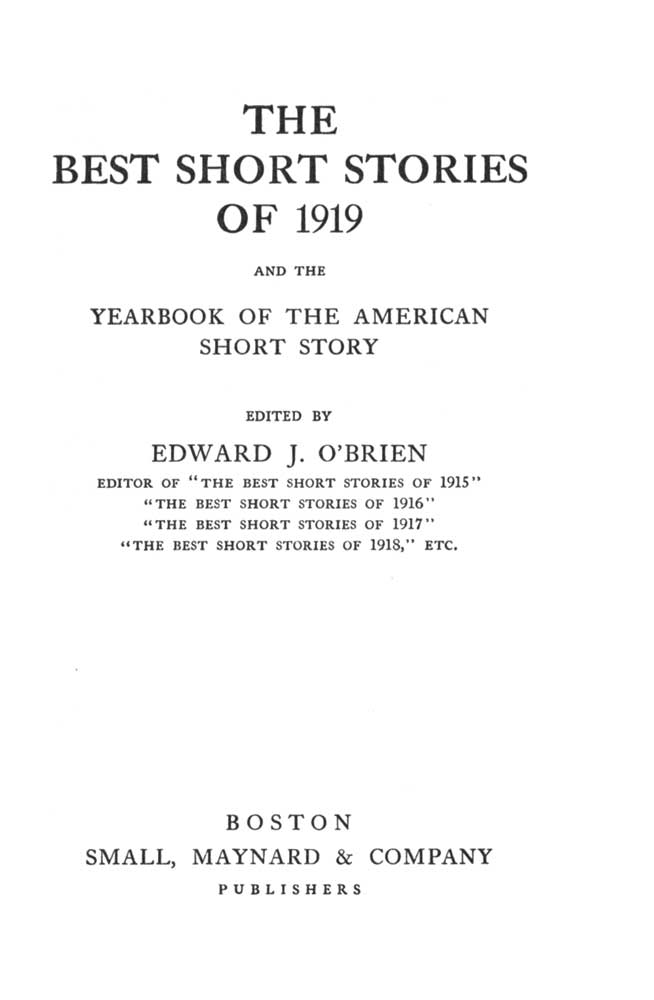 THE
BEST SHORT STORIES
OF 1919

AND THE

YEARBOOK OF THE AMERICAN
SHORT STORY

EDITED BY

EDWARD J. O'BRIEN

EDITOR OF "THE BEST SHORT STORIES OF 1915"
"THE BEST SHORT STORIES OF 1916"
"THE BEST SHORT STORIES OF 1917"
"THE BEST SHORT STORIES OF 1918," ETC.

BOSTON
SMALL, MAYNARD & COMPANY
PUBLISHERS